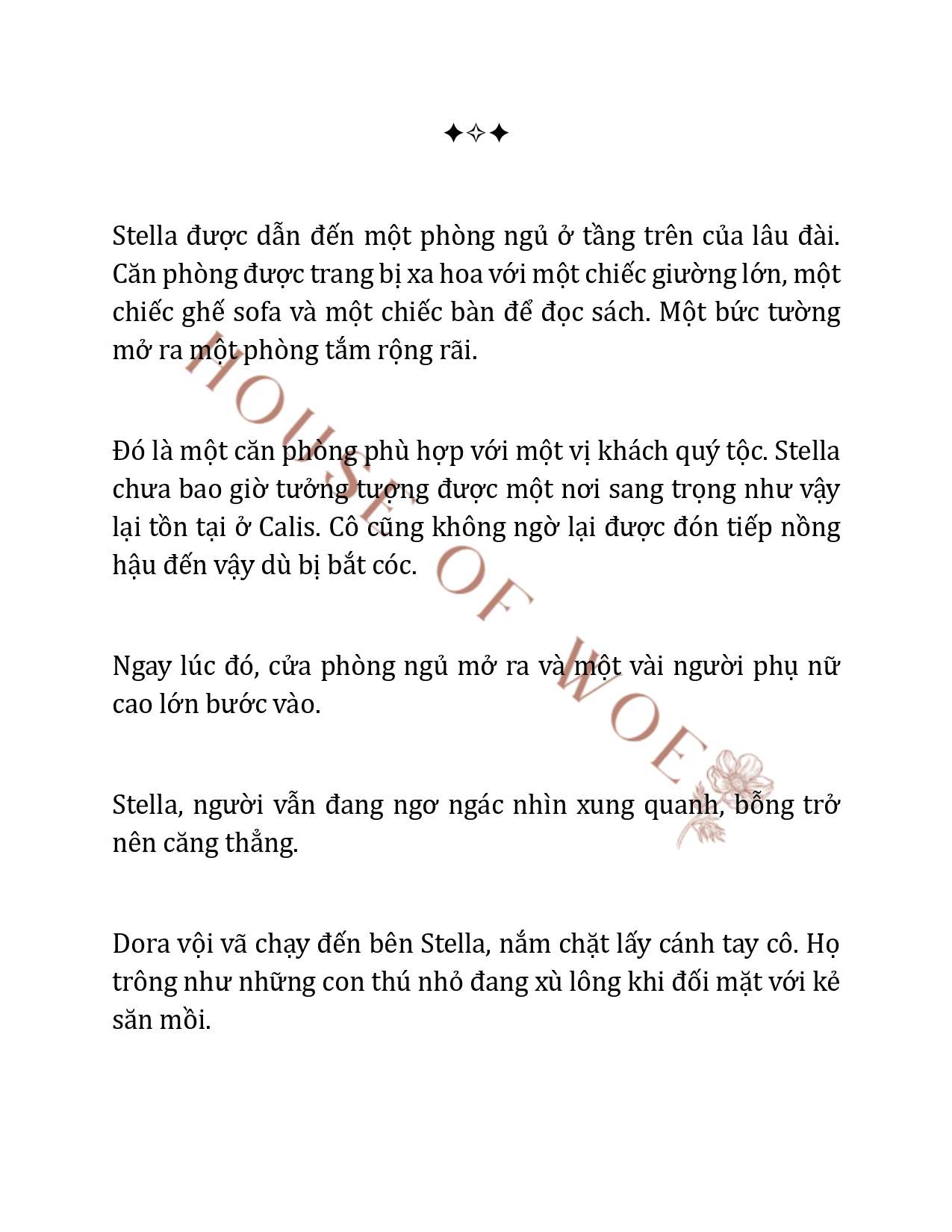 ✦✧✦

Stella được dẫn đến một phòng ngủ ở tầng trên của lâu đài. Căn phòng được trang bị xa hoa với một chiếc giường lớn, một chiếc ghế sofa và một chiếc bàn để đọc sách. Một bức tường mở ra một phòng tắm rộng rãi.

Đó là một căn phòng phù hợp với một vị khách quý tộc. Stella chưa bao giờ tưởng tượng được một nơi sang trọng như vậy lại tồn tại ở Calis. Cô cũng không ngờ lại được đón tiếp nồng hậu đến vậy dù bị bắt cóc.

Ngay lúc đó, cửa phòng ngủ mở ra và một vài người phụ nữ cao lớn bước vào.

Stella, người vẫn đang ngơ ngác nhìn xung quanh, bỗng trở nên căng thẳng.

Dora vội vã chạy đến bên Stella, nắm chặt lấy cánh tay cô. Họ trông như những con thú nhỏ đang xù lông khi đối mặt với kẻ săn mồi.

HOUSE OF WOE